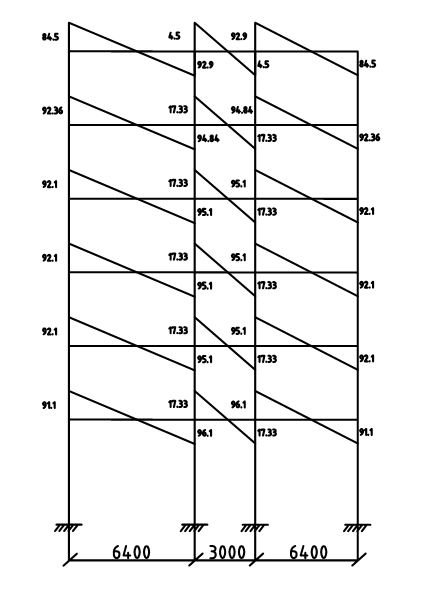 84.5
4.5
92.9
92.9
4.5
84.5
92.36
17.33
94.84
94.84
17.33
92.36
92.1
17.33
95.1
95.1
17.33
92.1
92.1
17.33
95.1
95.1
17.33
92.1
92.1
17.33
95.1
95.1
17.33
92.1
91.1
17.33
96.1
96.1
17.33
91.1
6400
3000
6400